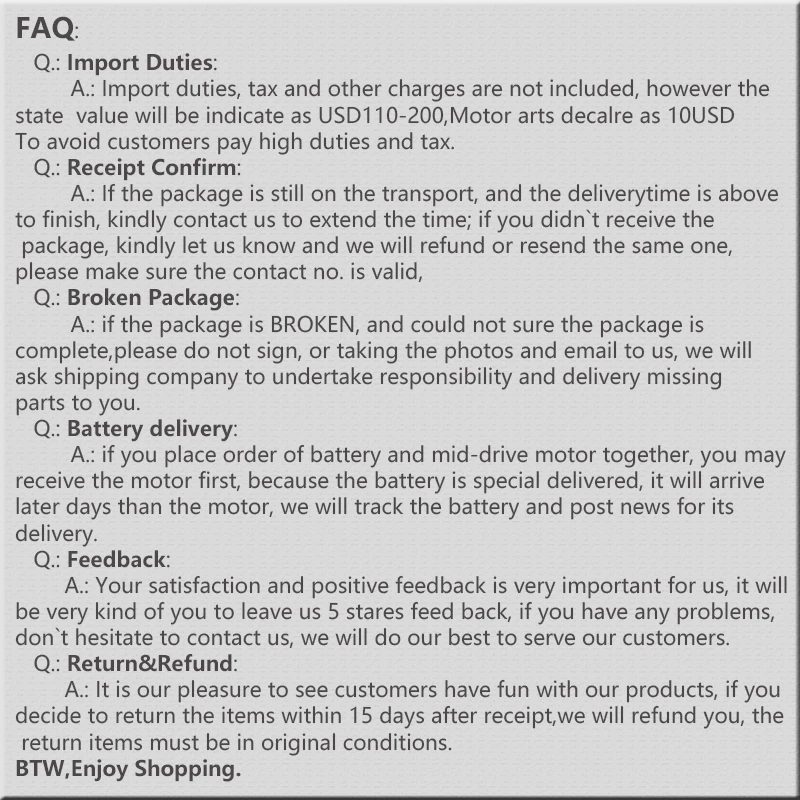 FAQ:

Q.: Import Duties:

A.: Import duties, tax and other charges are not included, however the state value will be indicate as USD110-200,Motor arts decalre as 10USD
To avoid customers pay high duties and tax.

Q.: Receipt Confirm:

A.: If the package is still on the transport, and the deliverytime is above to finish, kindly contact us to extend the time; if you didn`t receive the package, kindly let us know and we will refund or resend the same one, please make sure the contact no. is valid,

Q.: Broken Package:

A.: if the package is BROKEN, and could not sure the package is complete,please do not sign, or taking the photos and email to us, we will ask shipping company to undertake responsibility and delivery missing parts to you.

Q.: Battery delivery:

A.: if you place order of battery and mid-drive motor together, you may receive the motor first, because the battery is special delivered, it will arrive later days than the motor, we will track the battery and post news for its delivery.

Q.: Feedback:

A.: Your satisfaction and positive feedback is very important for us, it will be very kind of you to leave us 5 stares feed back, if you have any problems, don`t hesitate to contact us, we will do our best to serve our customers.

Q.: Return&Refund:

A.: It is our pleasure to see customers have fun with our products, if you decide to return the items within 15 days after receipt,we will refund you, the return items must be in original conditions.

BTW,Enjoy Shopping.